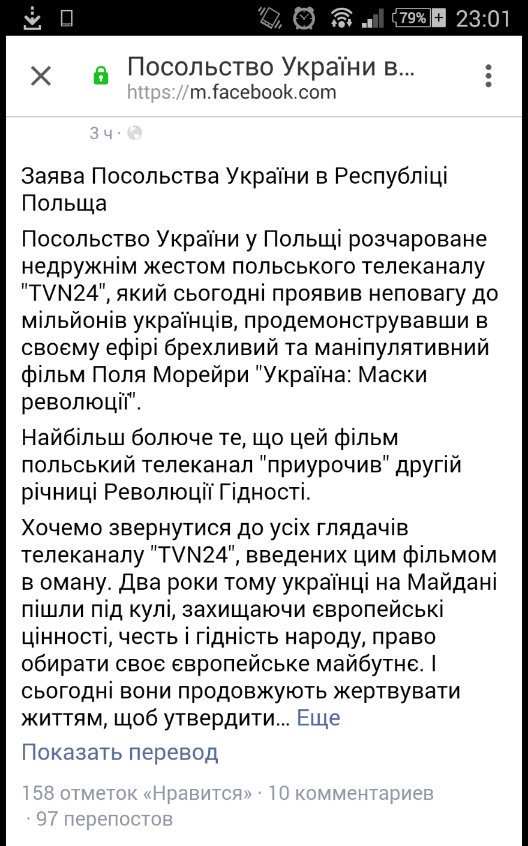 79% 23:01

Посольство України в...
https://m.facebook.com

3 ч ·

Заява Посольства України в Республіці Польща

Посольство України у Польщі розчароване недружнім жестом польського телеканалу "TVN24", який сьогодні проявив неповагу до мільйонів українців, продемонструвавши в своєму ефірі брехливий та маніпулятивний фільм Поля Морейри "Україна: Маски революції".

Найбільш болюче те, що цей фільм польський телеканал "приурочив" другій річниці Революції Гідності.

Хочемо звернутися до усіх глядачів телеканалу "TVN24", введених цим фільмом в оману. Два роки тому українці на Майдані пішли під кулі, захищаючи європейські цінності, честь і гідність народу, право обирати своє європейське майбутнє. І сьогодні вони продовжують жертвувати життям, щоб утвердити... Еще

Показать перевод

158 отметок «Нравится» · 10 комментариев · 97 перепостов